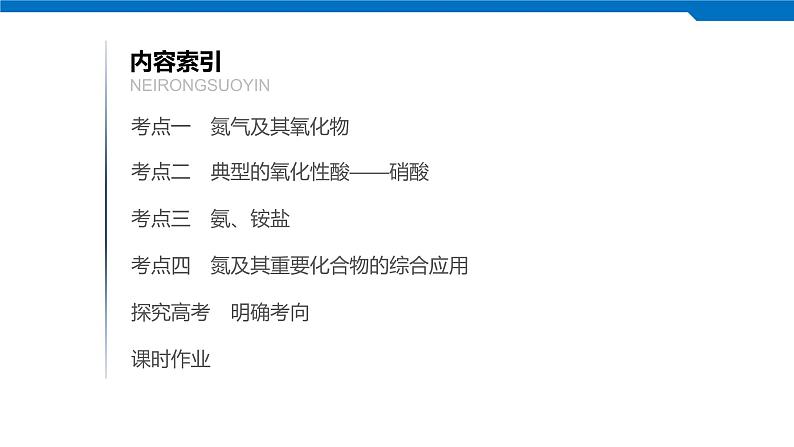 内容索引
NEIRONGSUOYIN

考点一　氮气及其氧化物

考点二　典型的氧化性酸——硝酸

考点三　氨、铵盐

考点四　氮及其重要化合物的综合应用

探究高考　明确考向

课时作业